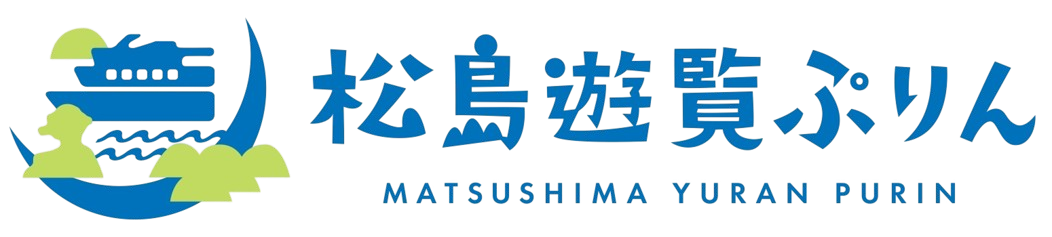 松島遊覧ぷりん
MATSUSHIMA YURAN PURIN